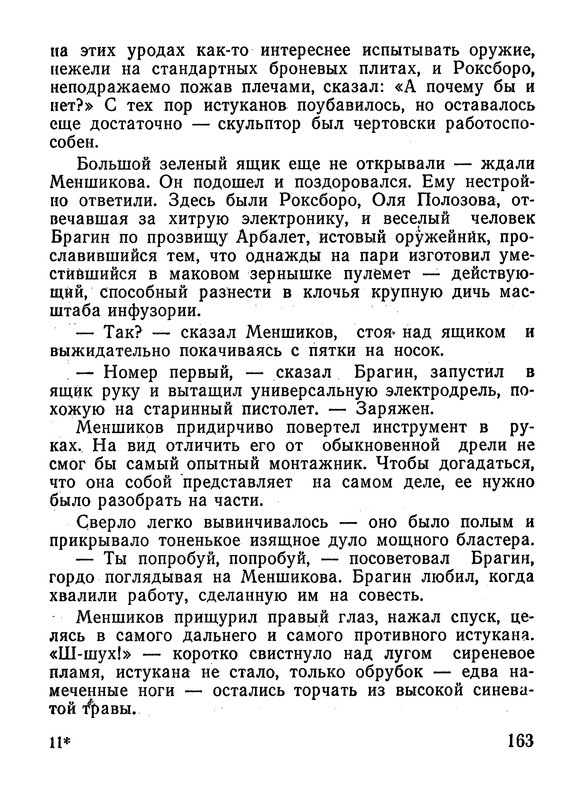 на этих уродах как-то интереснее испытывать оружие, нежели на стандартных броневых плитах, и Роксборо, неподражаемо пожав плечами, сказал: «А почему бы и нет?» С тех пор истуканов поубавилось, но оставалось еще достаточно — скульптор был чертовски работоспособен.

Большой зеленый ящик еще не открывали — ждали Меншикова. Он подошел и поздоровался. Ему нестройно ответили. Здесь были Роксборо, Оля Полозова, отвечавшая за хитрую электронику, и веселый человек Брагин по прозвищу Арбалет, истовый оружейник, прославившийся тем, что однажды на пари изготовил уместившийся в маковом зернышке пулемет — действующий, способный разнести в клочья крупную дичь масштаба инфузории.

— Так? — сказал Меншиков, стоя над ящиком и выжидательно покачиваясь с пятки на носок.

— Номер первый, — сказал Брагин, запустил в ящик руку и вытащил универсальную электродрель, похожую на старинный пистолет. — Заряжен.

Меншиков придирчиво повертел инструмент в руках. На вид отличить его от обыкновенной дрели не смог бы самый опытный монтажник. Чтобы догадаться, что она собой представляет на самом деле, ее нужно было разобрать на части.

Сверло легко вывинчивалось — оно было полым и прикрывало тоненькое изящное дуло мощного бластера.

— Ты попробуй, попробуй, — посоветовал Брагин, гордо поглядывая на Меншикова. Брагин любил, когда хвалили работу, сделанную им на совесть.

Меншиков прищурил правый глаз, нажал спуск, целясь в самого дальнего и самого противного истукана. «Ш-шух!» — коротко свистнуло над лугом сиреневое пламя, истукана не стало, только обрубок — едва намеченные ноги — остались торчать из высокой синеватой травы.

11* 163